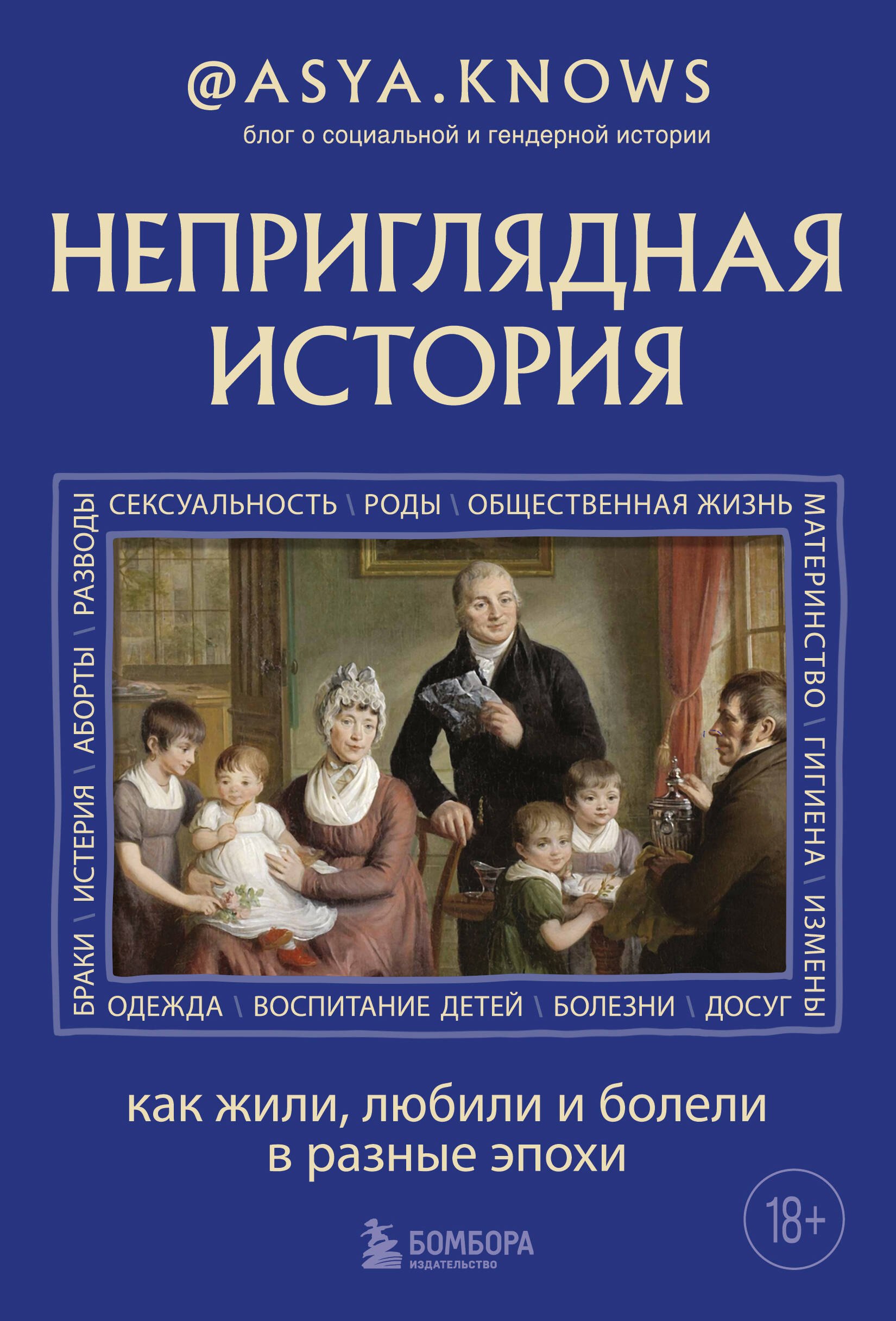 @ASYA.KNOWS
блог о социальной и гендерной истории

НЕПРИГЛЯДНАЯ ИСТОРИЯ

СЕКСУАЛЬНОСТЬ \ РОДЫ \ ОБЩЕСТВЕННАЯ ЖИЗНЬ

МАТЕРИНСТВО \ ГИГИЕНА \ ИЗМЕНЫ

ОДЕЖДА \ ВОСПИТАНИЕ ДЕТЕЙ \ БОЛЕЗНИ \ ДОСУГ

БРАКИ \ ИСТЕРИЯ \ АБОРТЫ \ РАЗВОДЫ

как жили, любили и болели в разные эпохи

18+

БОМБОРА
ИЗДАТЕЛЬСТВО